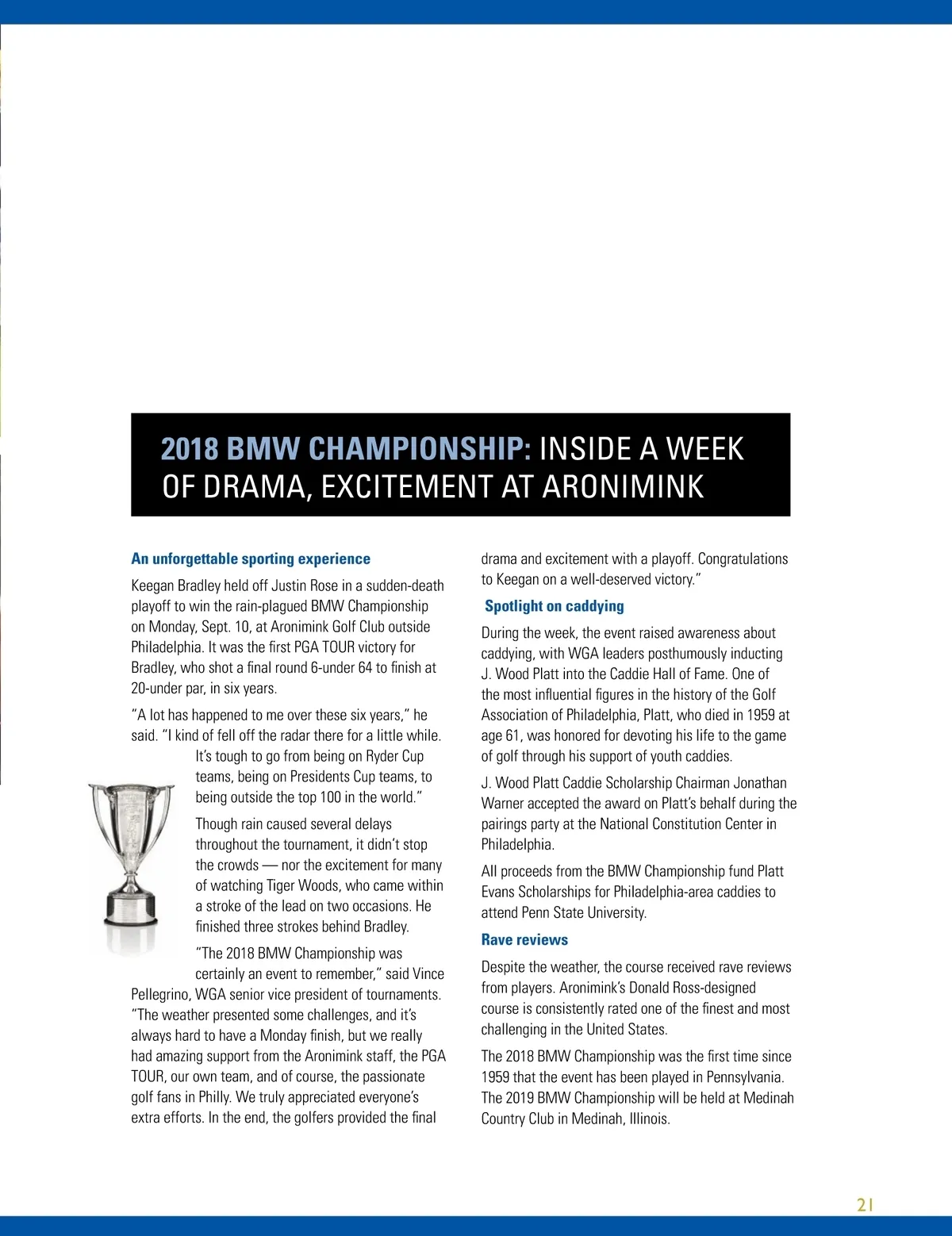 2018 BMW CHAMPIONSHIP: INSIDE A WEEK OF DRAMA, EXCITEMENT AT ARONIMINK

An unforgettable sporting experience

Keegan Bradley held off Justin Rose in a sudden-death playoff to win the rain-plagued BMW Championship on Monday, Sept. 10, at Aronimink Golf Club outside Philadelphia. It was the first PGA TOUR victory for Bradley, who shot a final round 6-under 64 to finish at 20-under par, in six years.

"A lot has happened to me over these six years," he said. "I kind of fell off the radar there for a little while. It's tough to go from being on Ryder Cup teams, being on Presidents Cup teams, to being outside the top 100 in the world."

Though rain caused several delays throughout the tournament, it didn't stop the crowds — nor the excitement for many of watching Tiger Woods, who came within a stroke of the lead on two occasions. He finished three strokes behind Bradley.

"The 2018 BMW Championship was certainly an event to remember," said Vince Pellegrino, WGA senior vice president of tournaments. "The weather presented some challenges, and it's always hard to have a Monday finish, but we really had amazing support from the Aronimink staff, the PGA TOUR, our own team, and of course, the passionate golf fans in Philly. We truly appreciated everyone's extra efforts. In the end, the golfers provided the final drama and excitement with a playoff. Congratulations to Keegan on a well-deserved victory."

Spotlight on caddying

During the week, the event raised awareness about caddying, with WGA leaders posthumously inducting J. Wood Platt into the Caddie Hall of Fame. One of the most influential figures in the history of the Golf Association of Philadelphia, Platt, who died in 1959 at age 61, was honored for devoting his life to the game of golf through his support of youth caddies.

J. Wood Platt Caddie Scholarship Chairman Jonathan Warner accepted the award on Platt's behalf during the pairings party at the National Constitution Center in Philadelphia.

All proceeds from the BMW Championship fund Platt Evans Scholarships for Philadelphia-area caddies to attend Penn State University.

Rave reviews

Despite the weather, the course received rave reviews from players. Aronimink's Donald Ross-designed course is consistently rated one of the finest and most challenging in the United States.

The 2018 BMW Championship was the first time since 1959 that the event has been played in Pennsylvania. The 2019 BMW Championship will be held at Medinah Country Club in Medinah, Illinois.

21